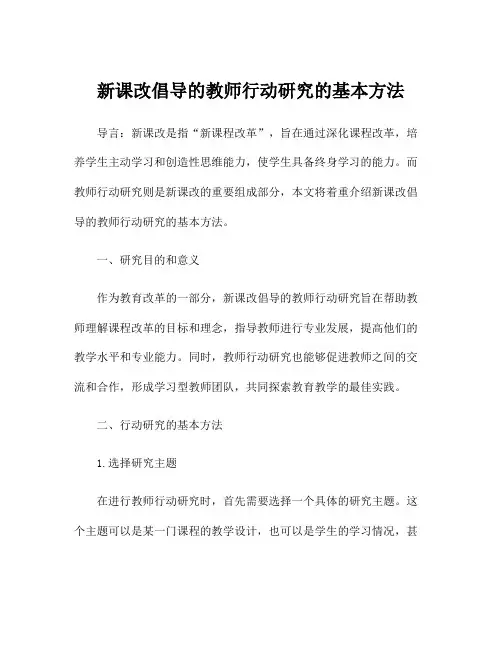 新课改倡导的教师行动研究的基本方法

导言：新课改是指“新课程改革”，旨在通过深化课程改革，培养学生主动学习和创造性思维能力，使学生具备终身学习的能力。而教师行动研究则是新课改的重要组成部分，本文将着重介绍新课改倡导的教师行动研究的基本方法。

一、研究目的和意义

作为教育改革的一部分，新课改倡导的教师行动研究旨在帮助教师理解课程改革的目标和理念，指导教师进行专业发展，提高他们的教学水平和专业能力。同时，教师行动研究也能够促进教师之间的交流和合作，形成学习型教师团队，共同探索教育教学的最佳实践。

二、行动研究的基本方法

1.选择研究主题

在进行教师行动研究时，首先需要选择一个具体的研究主题。这个主题可以是某一门课程的教学设计，也可以是学生的学习情况，甚